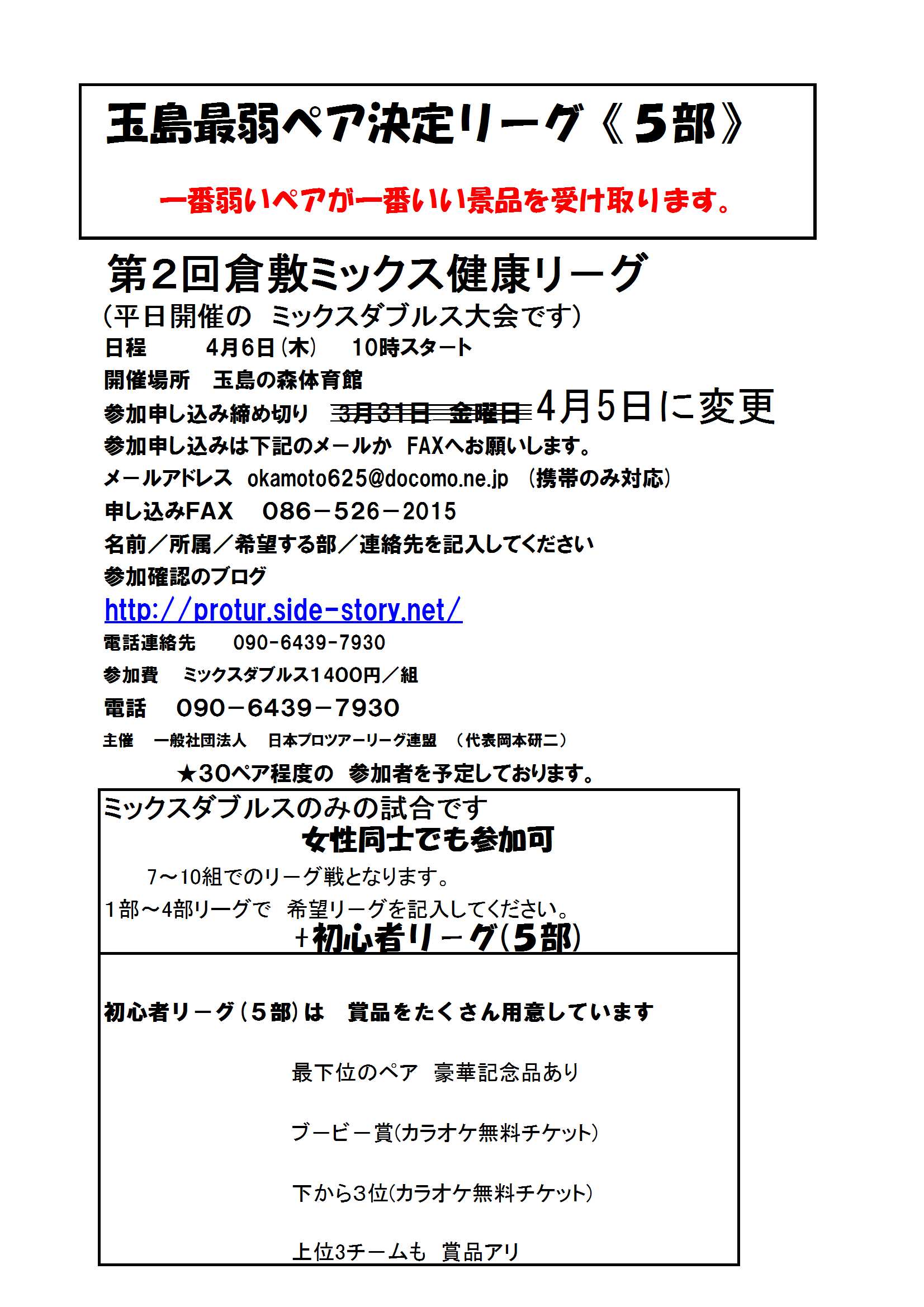 玉島最弱ペア決定リーグ《５部》

一番弱いペアが一番いい景品を受け取ります。

第2回倉敷ミックス健康リーグ
（平日開催の　ミックスダブルス大会です）
日程　　4月6日（木）　10時スタート
開催場所　玉島の森体育館
参加申し込み締め切り　~~3月31日　金曜日~~ 4月5日に変更
参加申し込みは下記のメールか　FAXへお願いします。
メールアドレス　okamoto625@docomo.ne.jp　（携帯のみ対応）
申し込みFAX　086－526－2015
名前／所属／希望する部／連絡先を記入してください
参加確認のブログ
http://protur.side-story.net/
電話連絡先　　090-6439-7930
参加費　ミックスダブルス1400円／組
電話　090－6439－7930
主催　一般社団法人　日本プロツアーリーグ連盟　（代表岡本研二）
★30ペア程度の　参加者を予定しております。

ミックスダブルスのみの試合です
女性同士でも参加可
7～10組でのリーグ戦となります。
1部～4部リーグで　希望リーグを記入してください。
+初心者リーグ(５部)

初心者リーグ（５部）は　賞品をたくさん用意しています

最下位のペア　豪華記念品あり

ブービー賞(カラオケ無料チケット)

下から3位(カラオケ無料チケット)

上位3チームも　賞品アリ